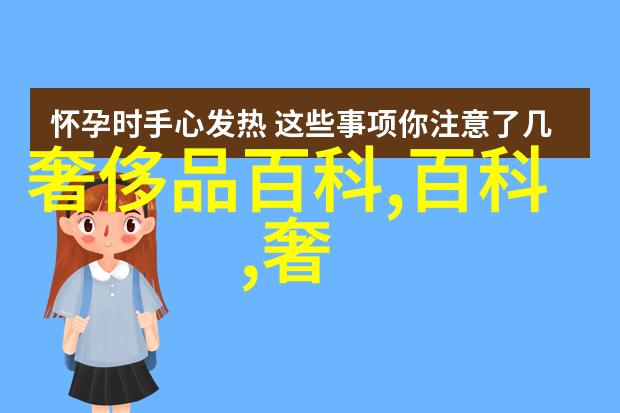 怀孕时手心发热 这些事项你注意了几

奢侈品百科,百科,奢